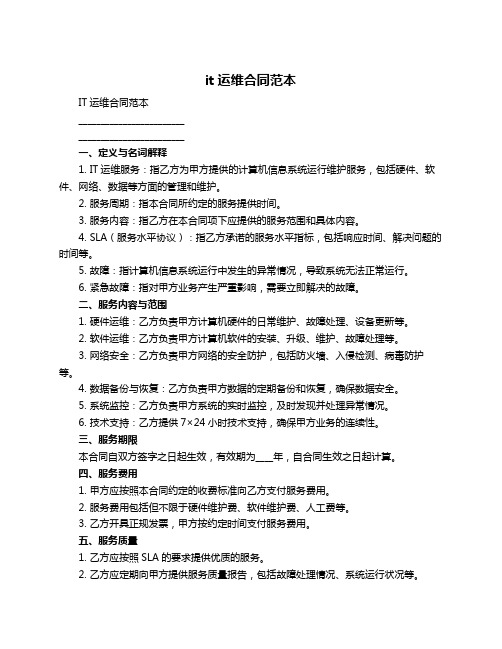 it 运维合同范本

IT 运维合同范本

______________________

______________________

一、定义与名词解释

1. IT 运维服务：指乙方为甲方提供的计算机信息系统运行维护服务，包括硬件、软件、网络、数据等方面的管理和维护。

2. 服务周期：指本合同所约定的服务提供时间。

3. 服务内容：指乙方在本合同项下应提供的服务范围和具体内容。

4. SLA（服务水平协议）：指乙方承诺的服务水平指标，包括响应时间、解决问题的时间等。

5. 故障：指计算机信息系统运行中发生的异常情况，导致系统无法正常运行。

6. 紧急故障：指对甲方业务产生严重影响，需要立即解决的故障。

二、服务内容与范围

1. 硬件运维：乙方负责甲方计算机硬件的日常维护、故障处理、设备更新等。

2. 软件运维：乙方负责甲方计算机软件的安装、升级、维护、故障处理等。

3. 网络安全：乙方负责甲方网络的安全防护，包括防火墙、入侵检测、病毒防护等。

4. 数据备份与恢复：乙方负责甲方数据的定期备份和恢复，确保数据安全。

5. 系统监控：乙方负责甲方系统的实时监控，及时发现并处理异常情况。

6. 技术支持：乙方提供 7×24 小时技术支持，确保甲方业务的连续性。

三、服务期限

本合同自双方签字之日起生效，有效期为____年，自合同生效之日起计算。

四、服务费用

1. 甲方应按照本合同约定的收费标准向乙方支付服务费用。

2. 服务费用包括但不限于硬件维护费、软件维护费、人工费等。

3. 乙方开具正规发票，甲方按约定时间支付服务费用。

五、服务质量

1. 乙方应按照 SLA 的要求提供优质的服务。

2. 乙方应定期向甲方提供服务质量报告，包括故障处理情况、系统运行状况等。